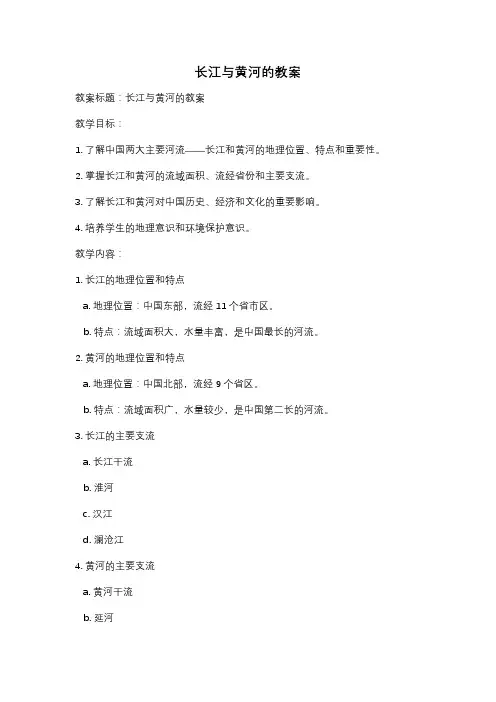 长江与黄河的教案

教案标题：长江与黄河的教案

教学目标：

1. 了解中国两大主要河流——长江和黄河的地理位置、特点和重要性。

2. 掌握长江和黄河的流域面积、流经省份和主要支流。

3. 了解长江和黄河对中国历史、经济和文化的重要影响。

4. 培养学生的地理意识和环境保护意识。

教学内容：

1. 长江的地理位置和特点

a. 地理位置：中国东部，流经 11 个省市区。

b. 特点：流域面积大，水量丰富，是中国最长的河流。

2. 黄河的地理位置和特点

a. 地理位置：中国北部，流经 9 个省区。

b. 特点：流域面积广，水量较少，是中国第二长的河流。

3. 长江的主要支流

a. 长江干流

b. 淮河

c. 汉江

d. 澜沧江

4. 黄河的主要支流

a. 黄河干流

b. 延河